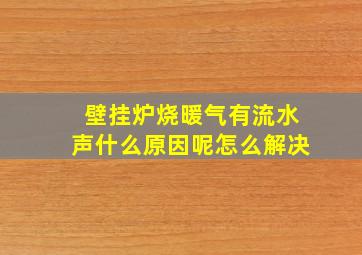 壁挂炉烧暖气有流水声什么原因呢怎么解决